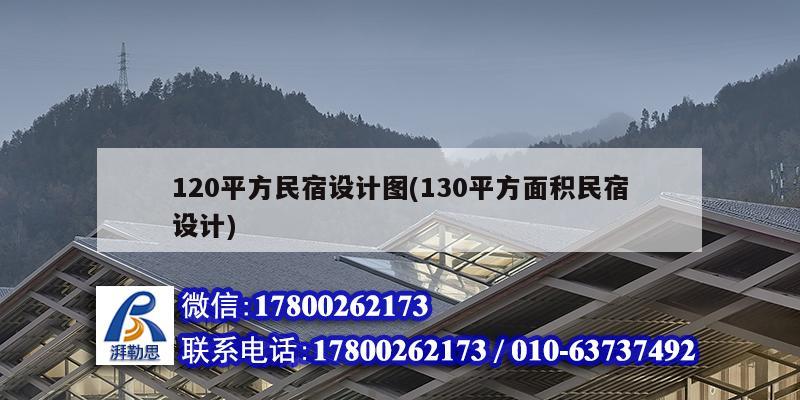 120平方民宿设计图(130平方面积民宿设计)

湃勒思

微信:17800262173

联系电话:17800262173 / 010-63737492